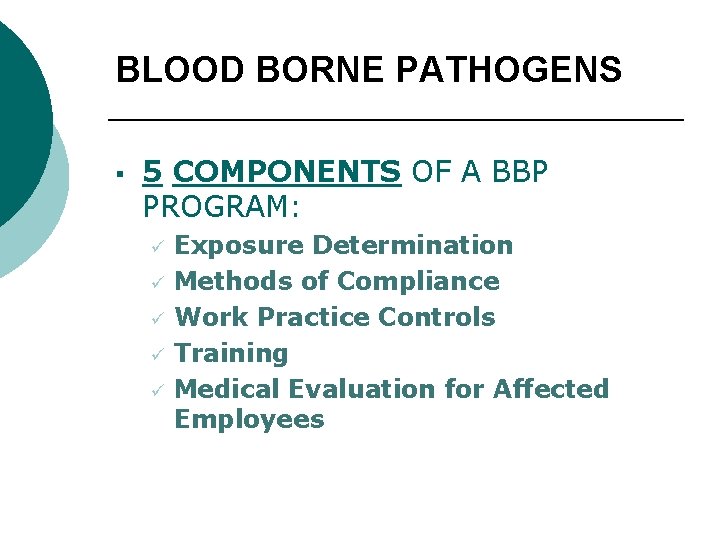 BLOOD BORNE PATHOGENS

▪ 5 COMPONENTS OF A BBP PROGRAM:
✓ Exposure Determination
✓ Methods of Compliance
✓ Work Practice Controls
✓ Training
✓ Medical Evaluation for Affected Employees